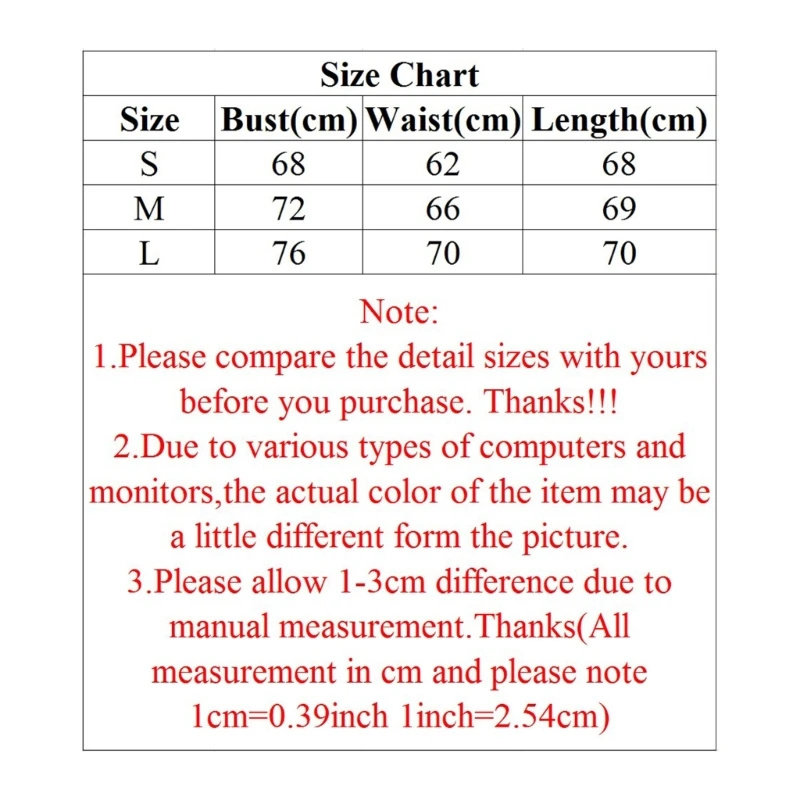 Size Chart

| Size | Bust(cm) | Waist(cm) | Length(cm) |
|---|---|---|---|
| S | 68 | 62 | 68 |
| M | 72 | 66 | 69 |
| L | 76 | 70 | 70 |

Note:
1.Please compare the detail sizes with yours before you purchase. Thanks!!!
2.Due to various types of computers and monitors,the actual color of the item may be a little different form the picture.
3.Please allow 1-3cm difference due to manual measurement.Thanks(All measurement in cm and please note 1cm=0.39inch 1inch=2.54cm)